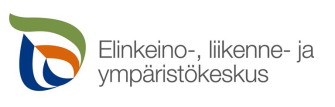 Elinkeino-, liikenne- ja ympäristökeskus